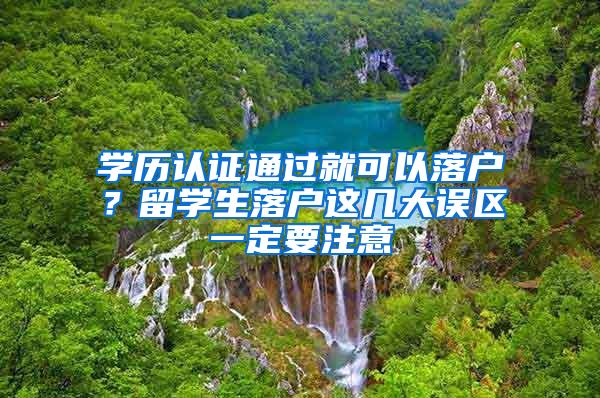 学历认证通过就可以落户？留学生落户这几大误区一定要注意